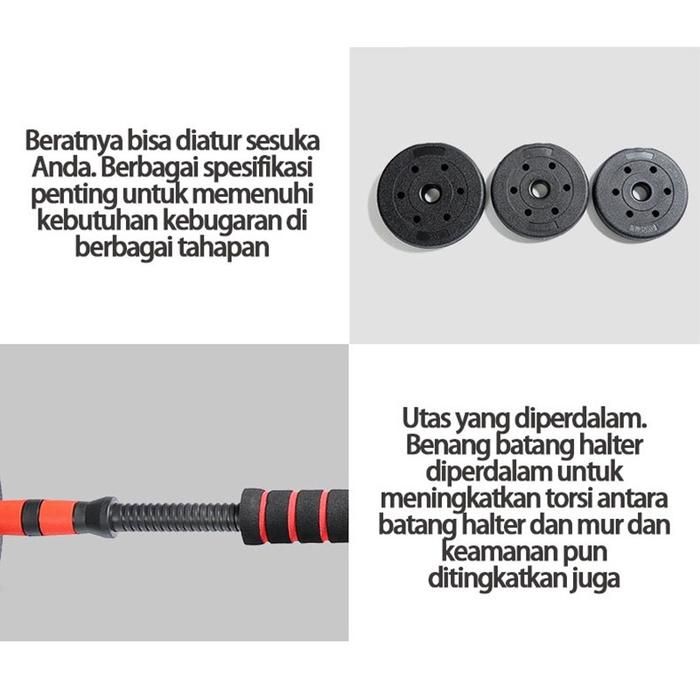 Beratnya bisa diatur sesuka Anda. Berbagai spesifikasi penting untuk memenuhi kebutuhan kebugaran di berbagai tahapan

Utas yang diperdalam. Benang batang halter diperdalam untuk meningkatkan torsi antara batang halter dan mur dan keamanan pun ditingkatkan juga